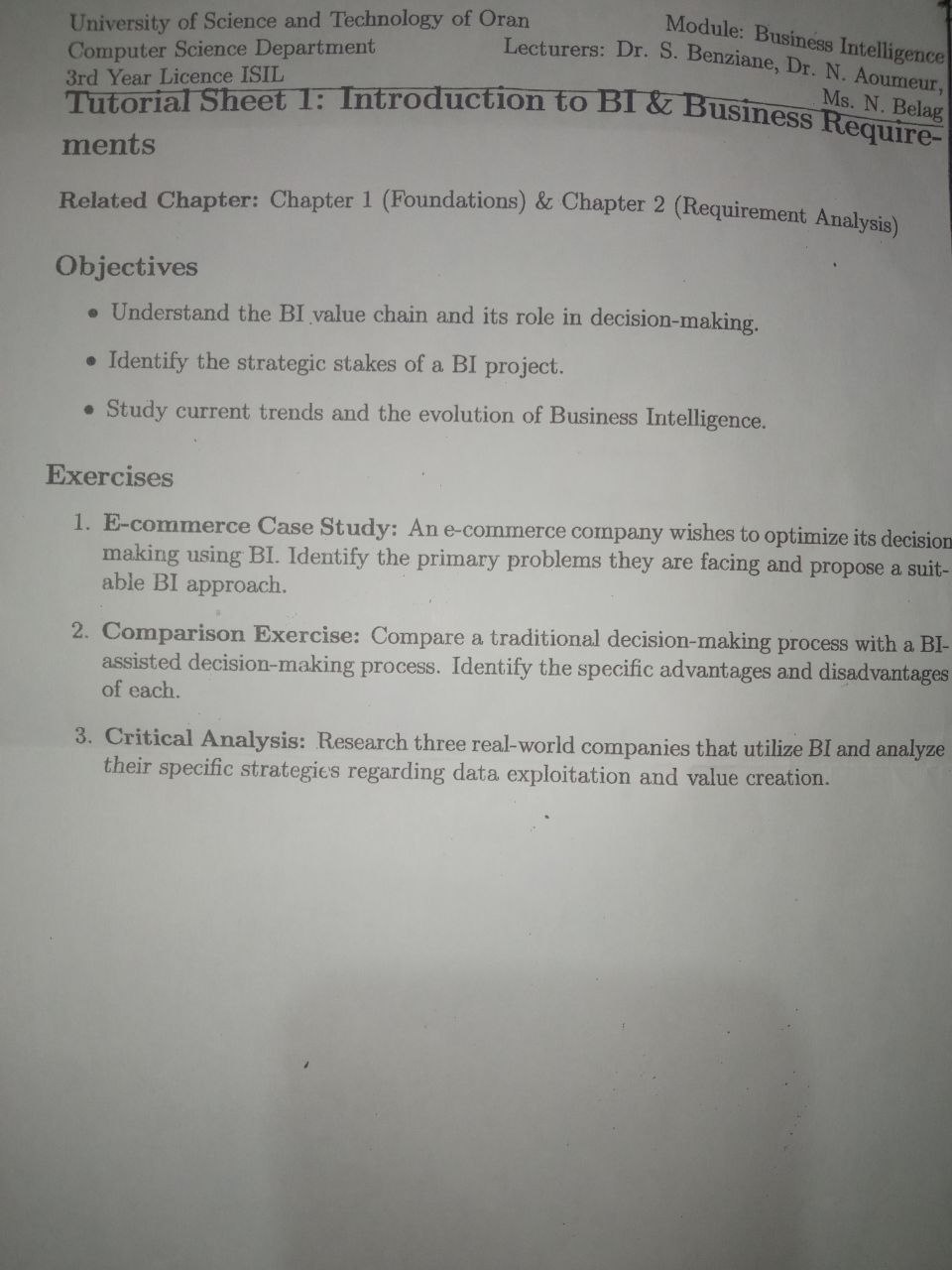 University of Science and Technology of Oran
Computer Science Department
3rd Year Licence ISIL

Module: Business Intelligence
Lecturers: Dr. S. Benziane, Dr. N. Aoumeur,
Ms. N. Belag

Tutorial Sheet 1: Introduction to BI & Business Requirements

Related Chapter: Chapter 1 (Foundations) & Chapter 2 (Requirement Analysis)

Objectives

• Understand the BI value chain and its role in decision-making.
• Identify the strategic stakes of a BI project.
• Study current trends and the evolution of Business Intelligence.

Exercises

1. E-commerce Case Study: An e-commerce company wishes to optimize its decision making using BI. Identify the primary problems they are facing and propose a suitable BI approach.

2. Comparison Exercise: Compare a traditional decision-making process with a BI-assisted decision-making process. Identify the specific advantages and disadvantages of each.

3. Critical Analysis: Research three real-world companies that utilize BI and analyze their specific strategies regarding data exploitation and value creation.